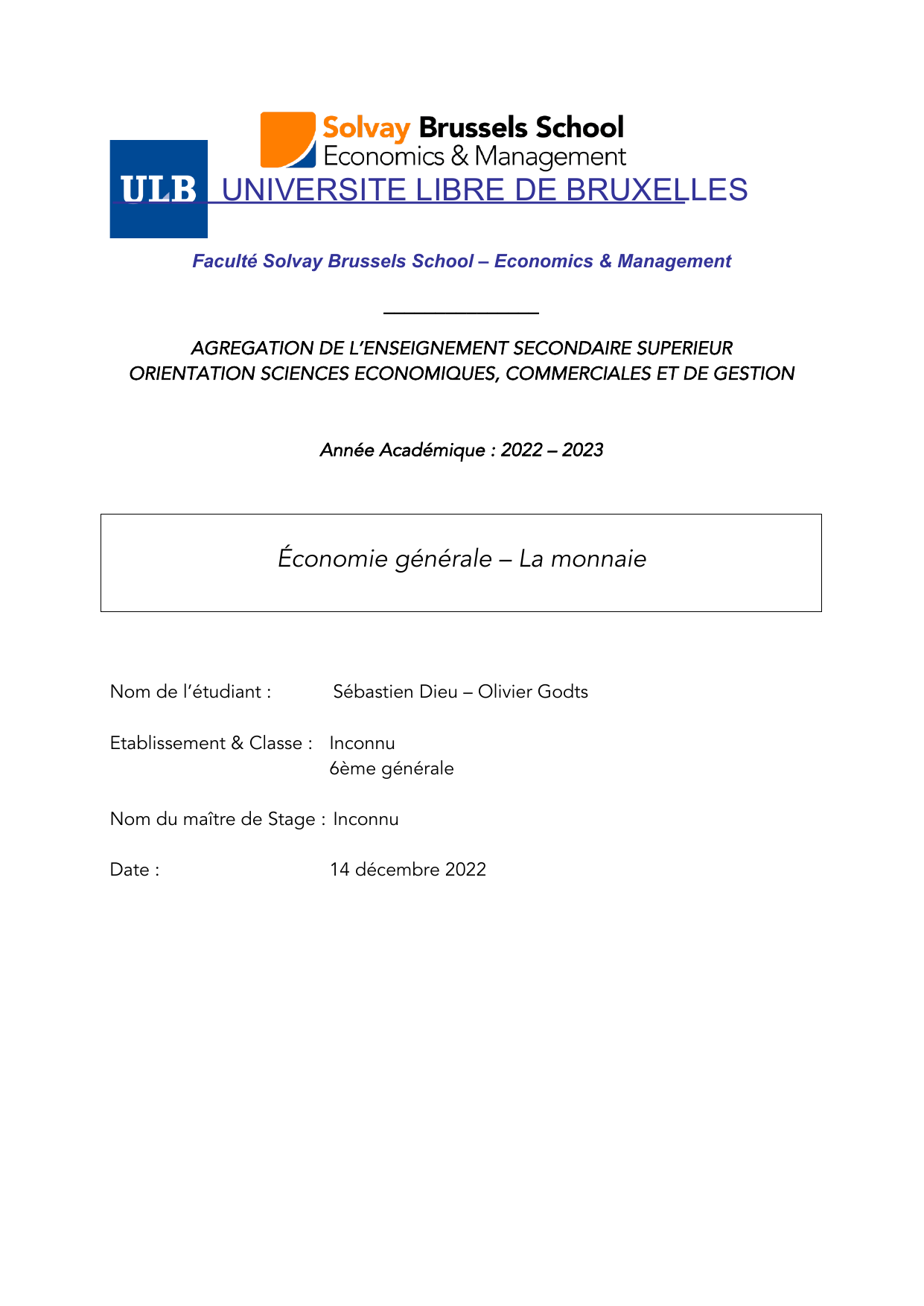 Solvay Brussels School
Economics & Management

ULB UNIVERSITE LIBRE DE BRUXELLES

Faculté Solvay Brussels School – Economics & Management

AGREGATION DE L'ENSEIGNEMENT SECONDAIRE SUPERIEUR
ORIENTATION SCIENCES ECONOMIQUES, COMMERCIALES ET DE GESTION

Année Académique : 2022 – 2023

Économie générale – La monnaie

Nom de l'étudiant : Sébastien Dieu – Olivier Godts

Etablissement & Classe : Inconnu
6ème générale

Nom du maître de Stage : Inconnu

Date : 14 décembre 2022